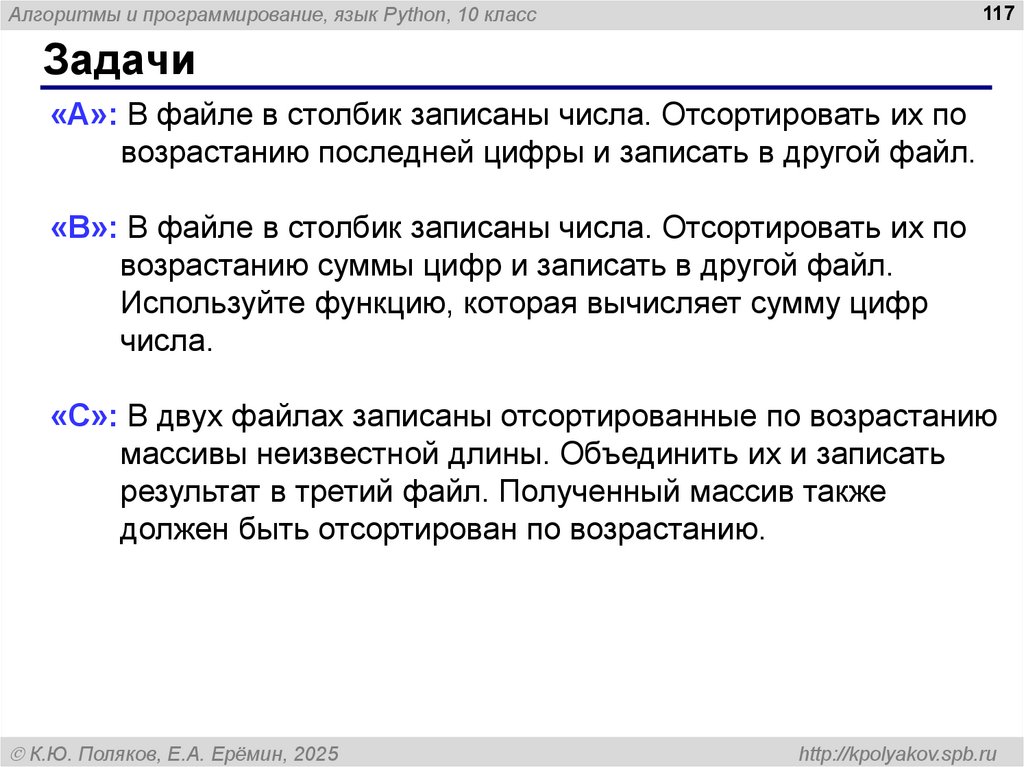 Алгоритмы и программирование, язык Python, 10 класс

117

Задачи

«A»: В файле в столбик записаны числа. Отсортировать их по возрастанию последней цифры и записать в другой файл.

«B»: В файле в столбик записаны числа. Отсортировать их по возрастанию суммы цифр и записать в другой файл. Используйте функцию, которая вычисляет сумму цифр числа.

«C»: В двух файлах записаны отсортированные по возрастанию массивы неизвестной длины. Объединить их и записать результат в третий файл. Полученный массив также должен быть отсортирован по возрастанию.

© К.Ю. Поляков, Е.А. Ерёмин, 2025

http://kpolyakov.spb.ru